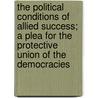 the political conditions of allied success; a plea for the protective union of the democracies